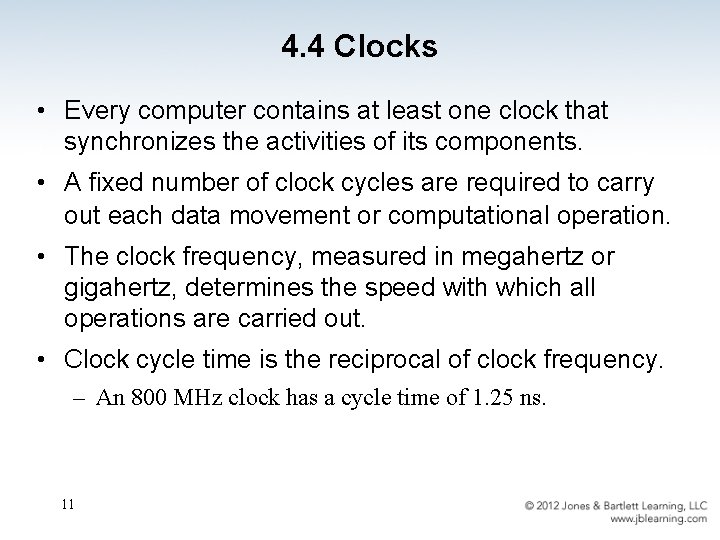 4.4 Clocks

• Every computer contains at least one clock that synchronizes the activities of its components.

• A fixed number of clock cycles are required to carry out each data movement or computational operation.

• The clock frequency, measured in megahertz or gigahertz, determines the speed with which all operations are carried out.

• Clock cycle time is the reciprocal of clock frequency.

– An 800 MHz clock has a cycle time of 1.25 ns.

11

© 2012 Jones & Bartlett Learning, LLC
www.jblearning.com